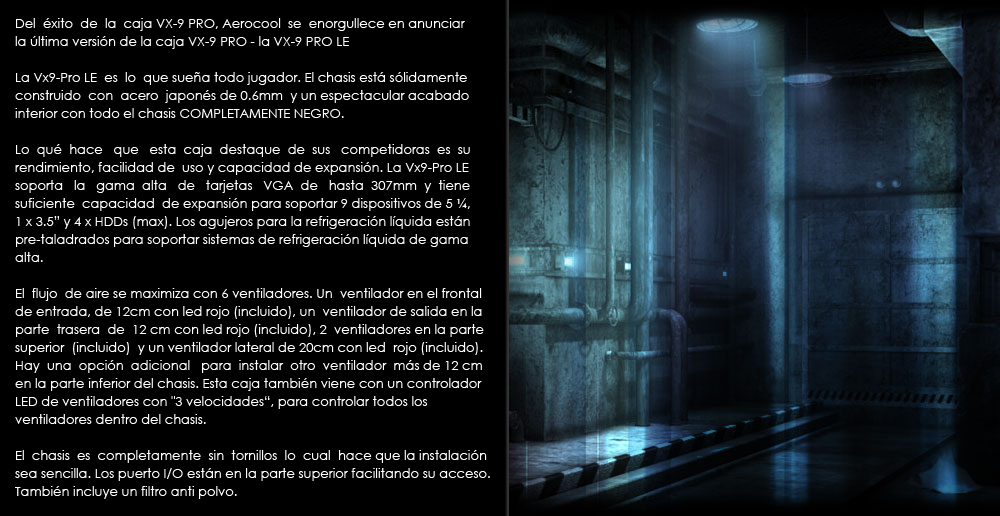 Del éxito de la caja VX-9 PRO, Aerocool se enorgullece en anunciar la última versión de la caja VX-9 PRO - la VX-9 PRO LE

La Vx9-Pro LE es lo que sueña todo jugador. El chasis está sólidamente construido con acero japonés de 0.6mm y un espectacular acabado interior con todo el chasis COMPLETAMENTE NEGRO.

Lo qué hace que esta caja destaque de sus competidoras es su rendimiento, facilidad de uso y capacidad de expansión. La Vx9-Pro LE soporta la gama alta de tarjetas VGA de hasta 307mm y tiene suficiente capacidad de expansión para soportar 9 dispositivos de 5 ¼, 1 x 3.5" y 4 x HDDs (max). Los agujeros para la refrigeración líquida están pre-taladrados para soportar sistemas de refrigeración líquida de gama alta.

El flujo de aire se maximiza con 6 ventiladores. Un ventilador en el frontal de entrada, de 12cm con led rojo (incluido), un ventilador de salida en la parte trasera de 12 cm con led rojo (incluido), 2 ventiladores en la parte superior (incluido) y un ventilador lateral de 20cm con led rojo (incluido). Hay una opción adicional para instalar otro ventilador más de 12 cm en la parte inferior del chasis. Esta caja también viene con un controlador LED de ventiladores con "3 velocidades", para controlar todos los ventiladores dentro del chasis.

El chasis es completamente sin tornillos lo cual hace que la instalación sea sencilla. Los puerto I/O están en la parte superior facilitando su acceso. También incluye un filtro anti polvo.